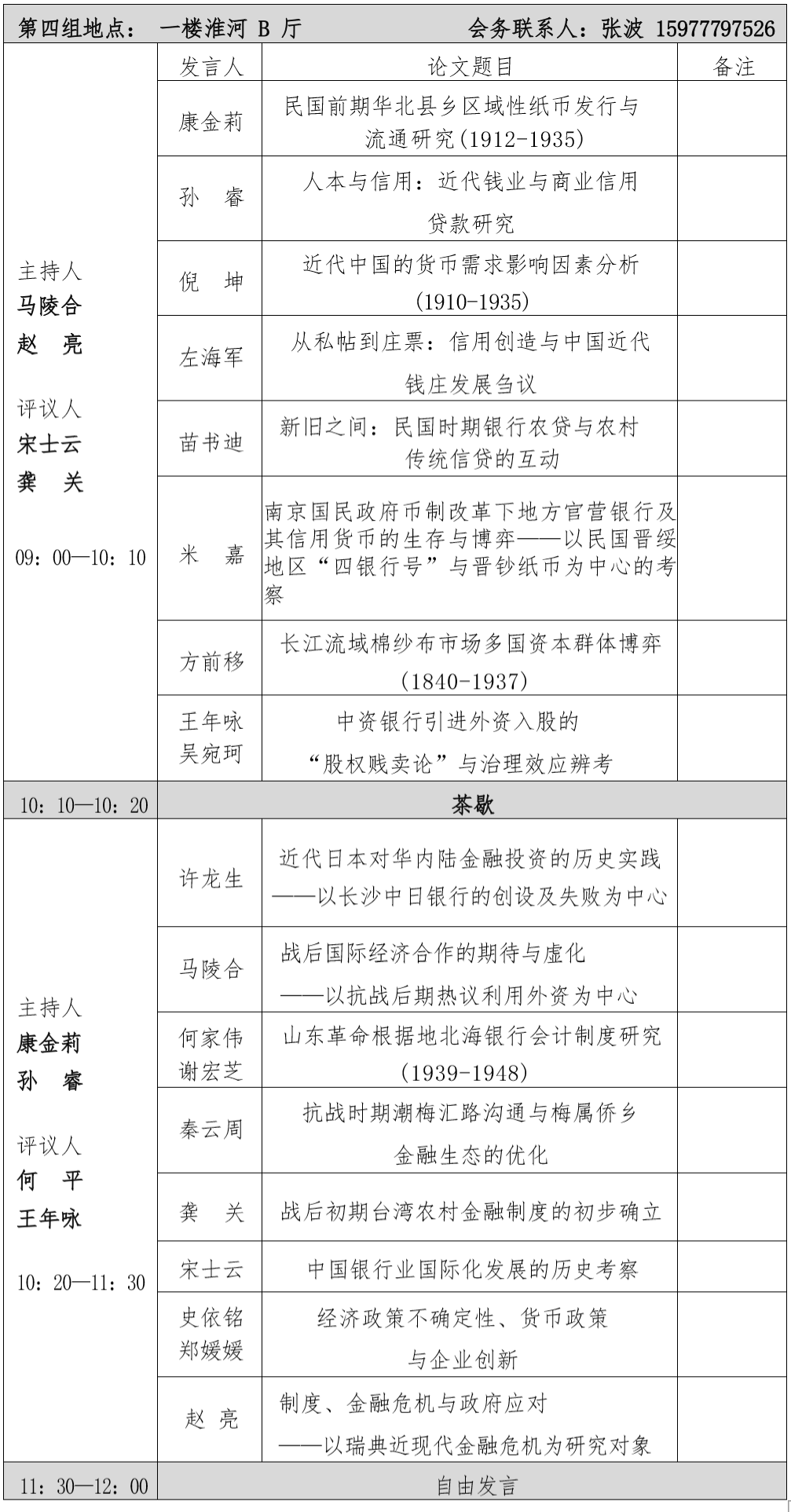 第四组地点： 一楼淮河 B 厅　　会务联系人：张波 15977797526

| | 发言人 | 论文题目 | 备注 |
|---|---|---|---|
| 主持人 马陵合 赵 亮 评议人 宋士云 龚 关 09：00—10：10 | 康金莉 | 民国前期华北县乡区域性纸币发行与流通研究(1912-1935) | |
| | 孙 睿 | 人本与信用：近代钱业与商业信用贷款研究 | |
| | 倪 坤 | 近代中国的货币需求影响因素分析(1910-1935) | |
| | 左海军 | 从私帖到庄票：信用创造与中国近代钱庄发展刍议 | |
| | 苗书迪 | 新旧之间：民国时期银行农贷与农村传统信贷的互动 | |
| | 米 嘉 | 南京国民政府币制改革下地方官营银行及其信用货币的生存与博弈——以民国晋绥地区“四银行号”与晋钞纸币为中心的考察 | |
| | 方前移 | 长江流域棉纱布市场多国资本群体博弈(1840-1937) | |
| | 王年咏 吴宛珂 | 中资银行引进外资入股的“股权贱卖论”与治理效应辨考 | |
| 10：10—10：20 | 茶歇 | | |
| 主持人 康金莉 孙 睿 评议人 何 平 王年咏 10：20—11：30 | 许龙生 | 近代日本对华内陆金融投资的历史实践——以长沙中日银行的创设及失败为中心 | |
| | 马陵合 | 战后国际经济合作的期待与虚化——以抗战后期热议利用外资为中心 | |
| | 何家伟 谢宏芝 | 山东革命根据地北海银行会计制度研究(1939-1948) | |
| | 秦云周 | 抗战时期潮梅汇路沟通与梅属侨乡金融生态的优化 | |
| | 龚 关 | 战后初期台湾农村金融制度的初步确立 | |
| | 宋士云 | 中国银行业国际化发展的历史考察 | |
| | 史依铭 郑媛媛 | 经济政策不确定性、货币政策与企业创新 | |
| | 赵 亮 | 制度、金融危机与政府应对——以瑞典近现代金融危机为研究对象 | |
| 11：30—12：00 | 自由发言 | | |